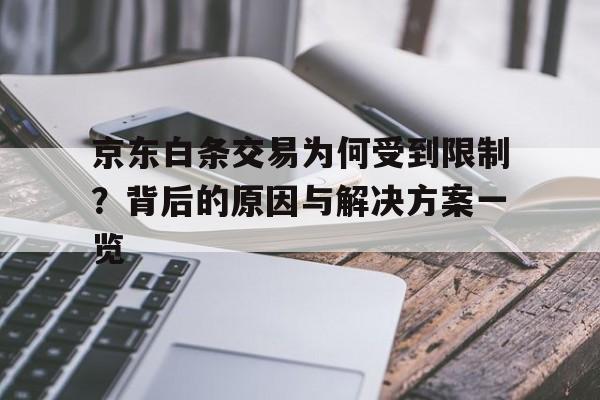 京东白条交易为何受到限制？背后的原因与解决方案一览